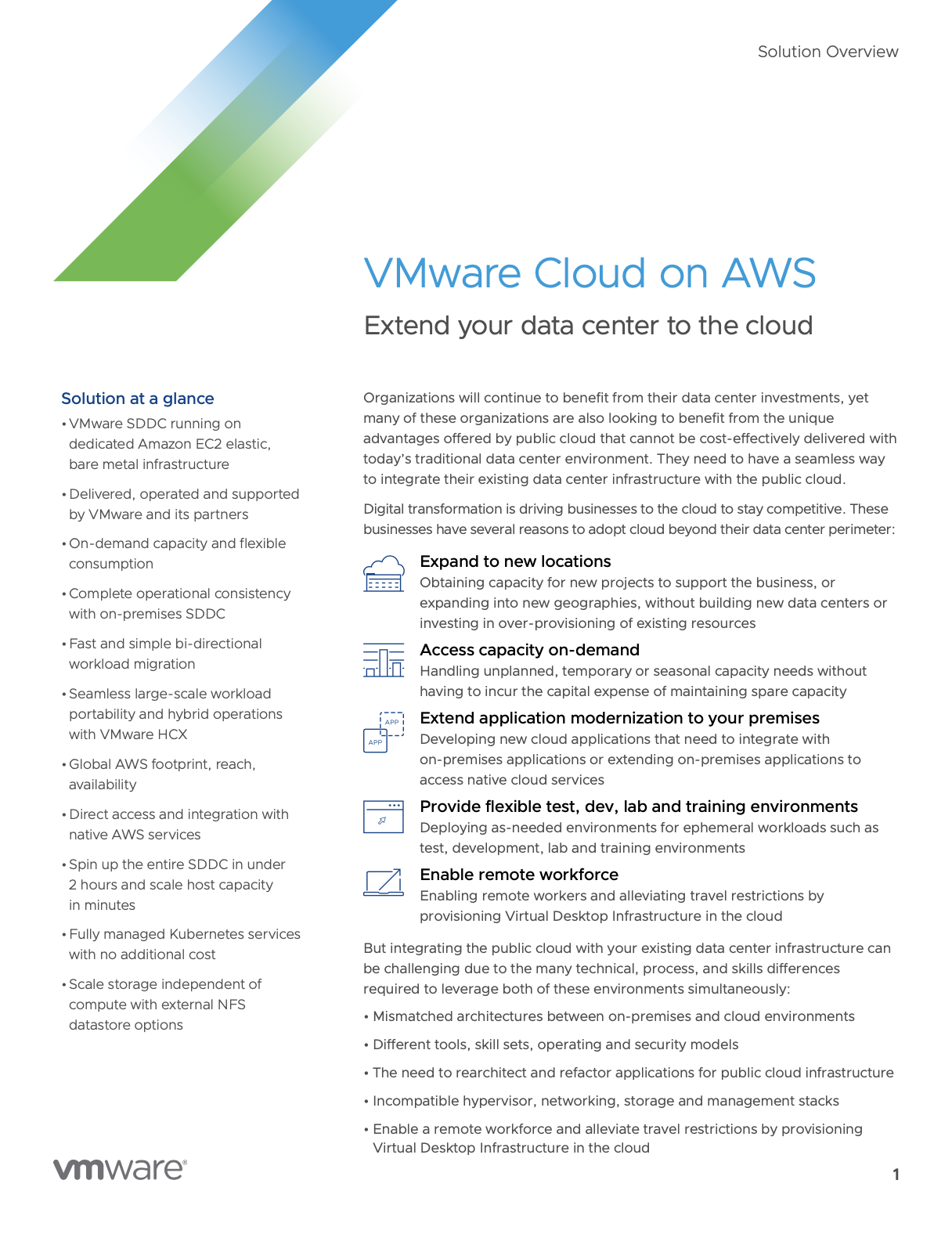 Solution Overview

VMware Cloud on AWS

Extend your data center to the cloud

Solution at a glance

• VMware SDDC running on dedicated Amazon EC2 elastic, bare metal infrastructure

• Delivered, operated and supported by VMware and its partners

• On-demand capacity and flexible consumption

• Complete operational consistency with on-premises SDDC

• Fast and simple bi-directional workload migration

• Seamless large-scale workload portability and hybrid operations with VMware HCX

• Global AWS footprint, reach, availability

• Direct access and integration with native AWS services

• Spin up the entire SDDC in under 2 hours and scale host capacity in minutes

• Fully managed Kubernetes services with no additional cost

• Scale storage independent of compute with external NFS datastore options

Organizations will continue to benefit from their data center investments, yet many of these organizations are also looking to benefit from the unique advantages offered by public cloud that cannot be cost-effectively delivered with today's traditional data center environment. They need to have a seamless way to integrate their existing data center infrastructure with the public cloud.

Digital transformation is driving businesses to the cloud to stay competitive. These businesses have several reasons to adopt cloud beyond their data center perimeter:

Expand to new locations
Obtaining capacity for new projects to support the business, or expanding into new geographies, without building new data centers or investing in over-provisioning of existing resources

Access capacity on-demand
Handling unplanned, temporary or seasonal capacity needs without having to incur the capital expense of maintaining spare capacity

APP
APP
Extend application modernization to your premises
Developing new cloud applications that need to integrate with on-premises applications or extending on-premises applications to access native cloud services

Provide flexible test, dev, lab and training environments
Deploying as-needed environments for ephemeral workloads such as test, development, lab and training environments

Enable remote workforce
Enabling remote workers and alleviating travel restrictions by provisioning Virtual Desktop Infrastructure in the cloud

But integrating the public cloud with your existing data center infrastructure can be challenging due to the many technical, process, and skills differences required to leverage both of these environments simultaneously:

• Mismatched architectures between on-premises and cloud environments

• Different tools, skill sets, operating and security models

• The need to rearchitect and refactor applications for public cloud infrastructure

• Incompatible hypervisor, networking, storage and management stacks

• Enable a remote workforce and alleviate travel restrictions by provisioning Virtual Desktop Infrastructure in the cloud

vmware®

1